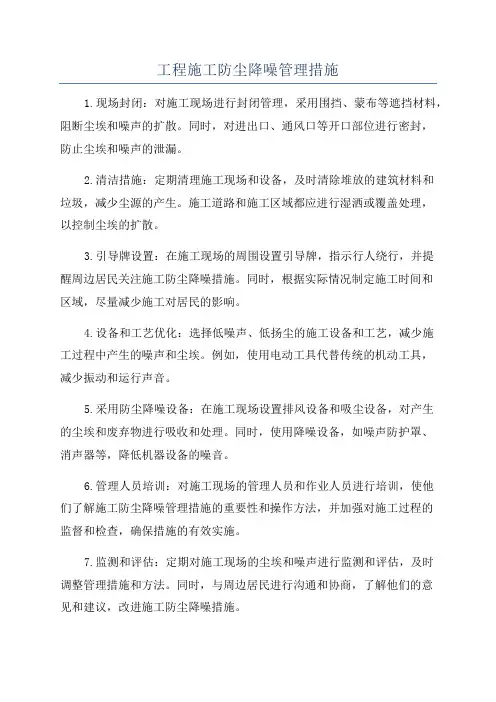 工程施工防尘降噪管理措施

1.现场封闭：对施工现场进行封闭管理，采用围挡、蒙布等遮挡材料，阻断尘埃和噪声的扩散。同时，对进出口、通风口等开口部位进行密封，防止尘埃和噪声的泄漏。

2.清洁措施：定期清理施工现场和设备，及时清除堆放的建筑材料和垃圾，减少尘源的产生。施工道路和施工区域都应进行湿洒或覆盖处理，以控制尘埃的扩散。

3.引导牌设置：在施工现场的周围设置引导牌，指示行人绕行，并提醒周边居民关注施工防尘降噪措施。同时，根据实际情况制定施工时间和区域，尽量减少施工对居民的影响。

4.设备和工艺优化：选择低噪声、低扬尘的施工设备和工艺，减少施工过程中产生的噪声和尘埃。例如，使用电动工具代替传统的机动工具，减少振动和运行声音。

5.采用防尘降噪设备：在施工现场设置排风设备和吸尘设备，对产生的尘埃和废弃物进行吸收和处理。同时，使用降噪设备，如噪声防护罩、消声器等，降低机器设备的噪音。

6.管理人员培训：对施工现场的管理人员和作业人员进行培训，使他们了解施工防尘降噪管理措施的重要性和操作方法，并加强对施工过程的监督和检查，确保措施的有效实施。

7.监测和评估：定期对施工现场的尘埃和噪声进行监测和评估，及时调整管理措施和方法。同时，与周边居民进行沟通和协商，了解他们的意见和建议，改进施工防尘降噪措施。